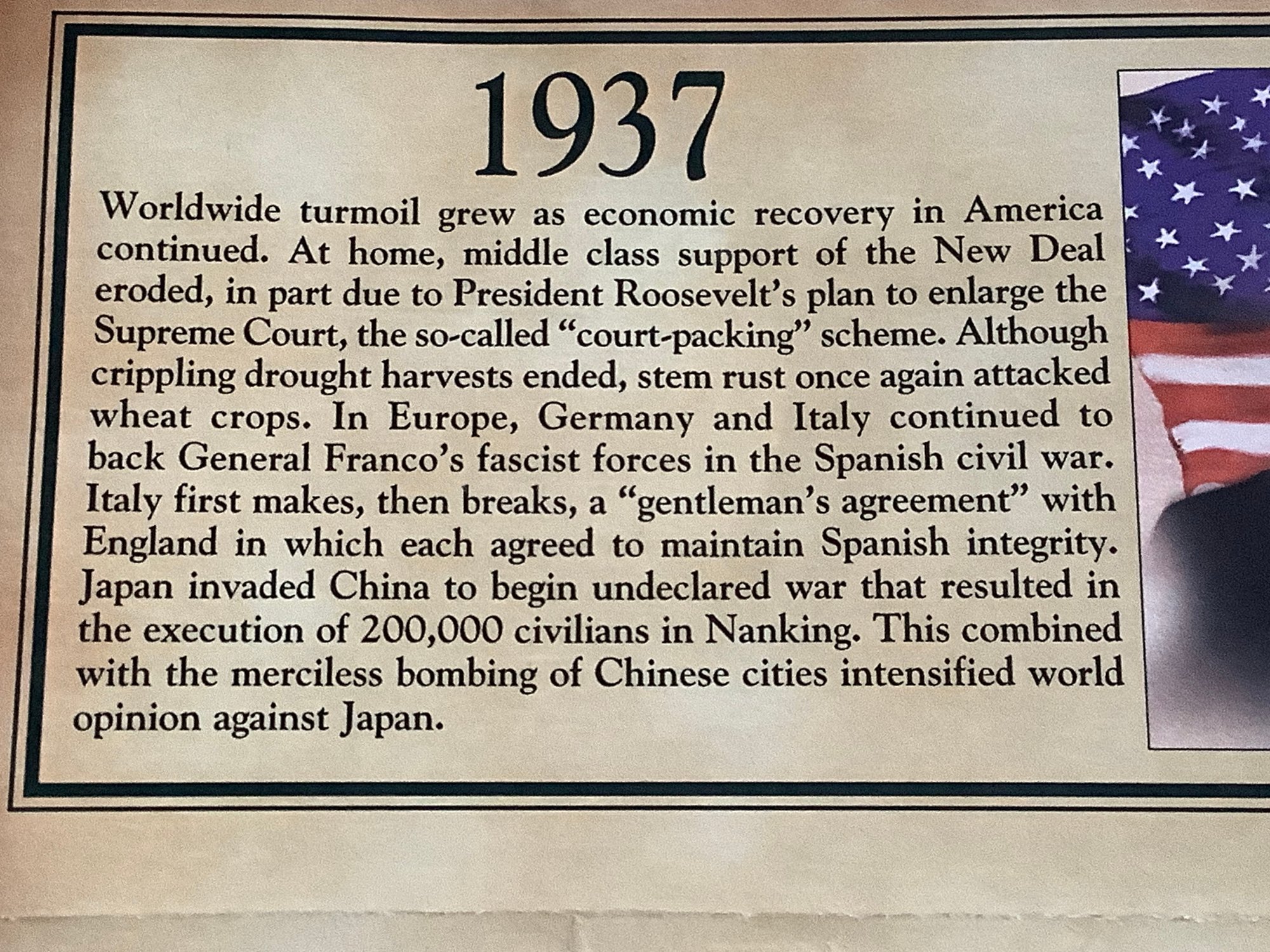 1937

Worldwide turmoil grew as economic recovery in America continued. At home, middle class support of the New Deal eroded, in part due to President Roosevelt's plan to enlarge the Supreme Court, the so-called "court-packing" scheme. Although crippling drought harvests ended, stem rust once again attacked wheat crops. In Europe, Germany and Italy continued to back General Franco's fascist forces in the Spanish civil war. Italy first makes, then breaks, a "gentleman's agreement" with England in which each agreed to maintain Spanish integrity. Japan invaded China to begin undeclared war that resulted in the execution of 200,000 civilians in Nanking. This combined with the merciless bombing of Chinese cities intensified world opinion against Japan.